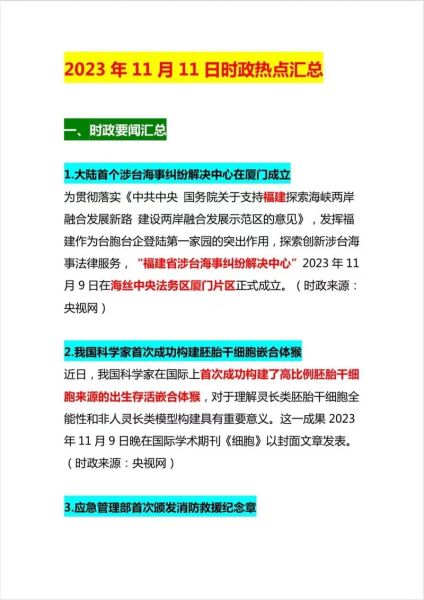 2023 年 11 月 11 日时政热点汇总

一、时政要闻汇总

1.大陆首个涉台海事纠纷解决中心在厦门成立

为贯彻落实《中共中央 国务院关于支持福建探索海峡两岸融合发展新路 建设两岸融合发展示范区的意见》，发挥福建作为台胞台企登陆第一家园的突出作用，探索创新涉台海事法律服务，“福建省涉台海事纠纷解决中心”2023 年 11 月 9 日在海丝中央法务区厦门片区正式成立。（时政来源：央视网）

2.我国科学家首次成功构建胚胎干细胞嵌合体猴

近日，我国科学家在国际上首次成功构建了高比例胚胎干细胞来源的出生存活嵌合体猴，对于理解灵长类胚胎干细胞全能性和非人灵长类模型构建具有重要意义。这一成果 2023 年 11 月 9 日晚在国际学术期刊《细胞》以封面文章发表。（时政来源：央视网）

3.应急管理部首次颁发消防救援纪念章